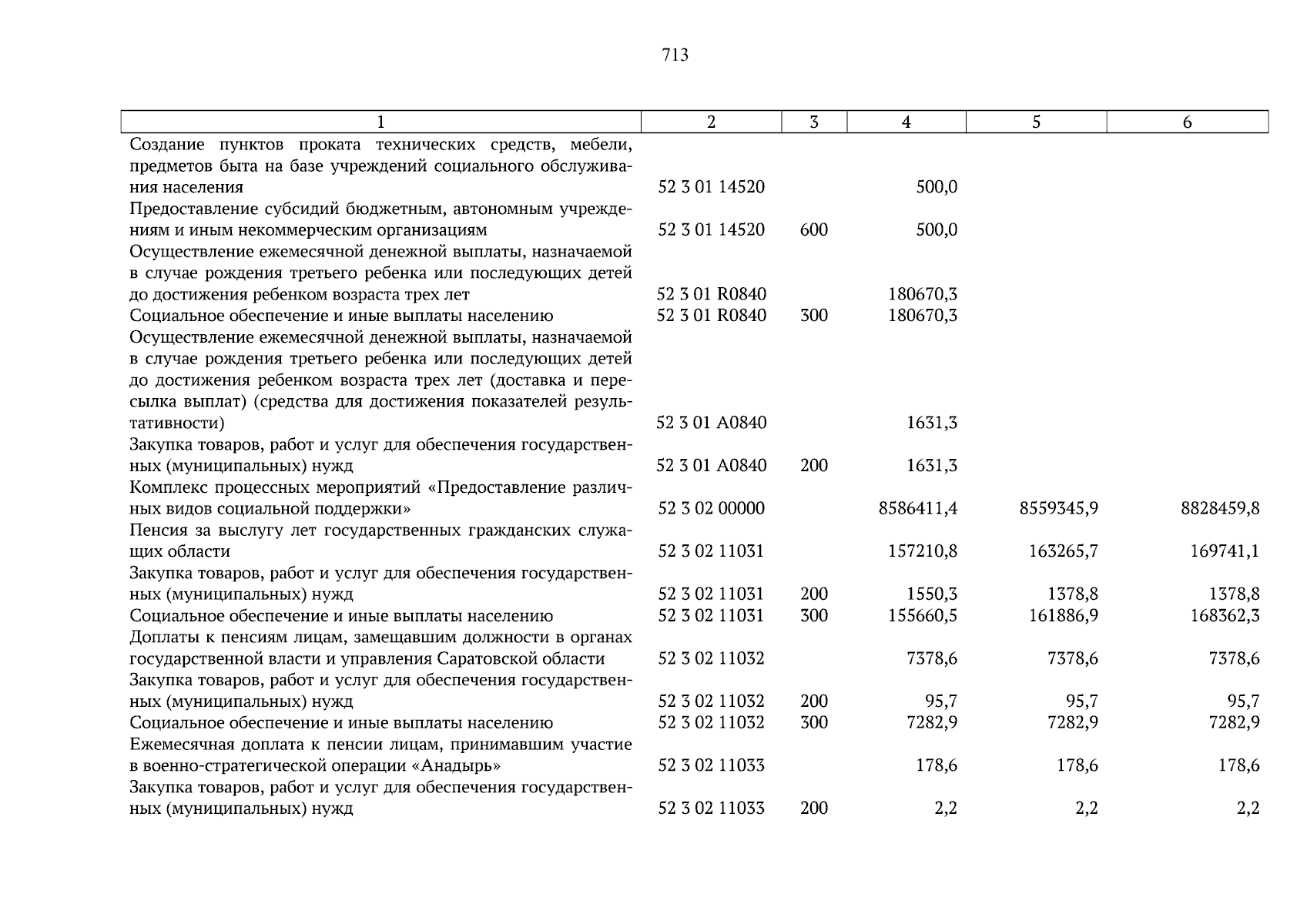 713

| 1 | 2 | 3 | 4 | 5 | 6 |
|---|---|---|---|---|---|
| Создание пунктов проката технических средств, мебели, предметов быта на базе учреждений социального обслуживания населения | 52 3 01 14520 | | 500,0 | | |
| Предоставление субсидий бюджетным, автономным учреждениям и иным некоммерческим организациям | 52 3 01 14520 | 600 | 500,0 | | |
| Осуществление ежемесячной денежной выплаты, назначаемой в случае рождения третьего ребенка или последующих детей до достижения ребенком возраста трех лет | 52 3 01 R0840 | | 180670,3 | | |
| Социальное обеспечение и иные выплаты населению | 52 3 01 R0840 | 300 | 180670,3 | | |
| Осуществление ежемесячной денежной выплаты, назначаемой в случае рождения третьего ребенка или последующих детей до достижения ребенком возраста трех лет (доставка и пересылка выплат) (средства для достижения показателей результативности) | 52 3 01 A0840 | | 1631,3 | | |
| Закупка товаров, работ и услуг для обеспечения государственных (муниципальных) нужд | 52 3 01 A0840 | 200 | 1631,3 | | |
| Комплекс процессных мероприятий «Предоставление различных видов социальной поддержки» | 52 3 02 00000 | | 8586411,4 | 8559345,9 | 8828459,8 |
| Пенсия за выслугу лет государственных гражданских служащих области | 52 3 02 11031 | | 157210,8 | 163265,7 | 169741,1 |
| Закупка товаров, работ и услуг для обеспечения государственных (муниципальных) нужд | 52 3 02 11031 | 200 | 1550,3 | 1378,8 | 1378,8 |
| Социальное обеспечение и иные выплаты населению | 52 3 02 11031 | 300 | 155660,5 | 161886,9 | 168362,3 |
| Доплаты к пенсиям лицам, замещавшим должности в органах государственной власти и управления Саратовской области | 52 3 02 11032 | | 7378,6 | 7378,6 | 7378,6 |
| Закупка товаров, работ и услуг для обеспечения государственных (муниципальных) нужд | 52 3 02 11032 | 200 | 95,7 | 95,7 | 95,7 |
| Социальное обеспечение и иные выплаты населению | 52 3 02 11032 | 300 | 7282,9 | 7282,9 | 7282,9 |
| Ежемесячная доплата к пенсии лицам, принимавшим участие в военно-стратегической операции «Анадырь» | 52 3 02 11033 | | 178,6 | 178,6 | 178,6 |
| Закупка товаров, работ и услуг для обеспечения государственных (муниципальных) нужд | 52 3 02 11033 | 200 | 2,2 | 2,2 | 2,2 |